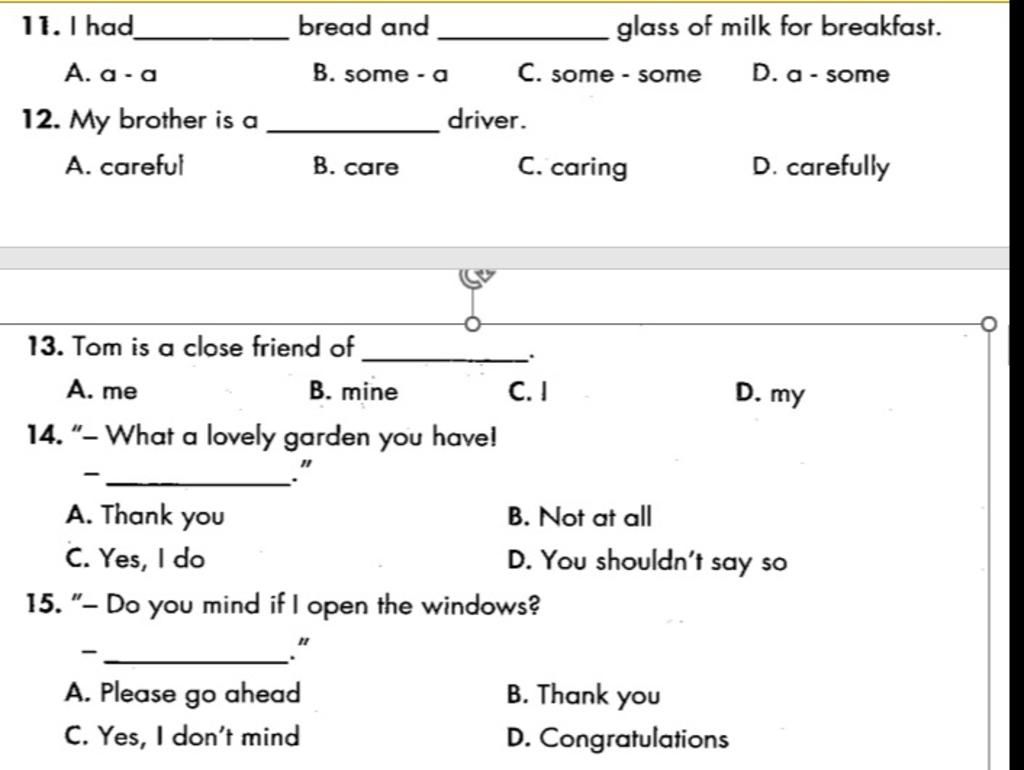 11. I had__________ bread and __________ glass of milk for breakfast.

A. a - a
B. some - a
C. some - some
D. a - some

12. My brother is a __________ driver.

A. careful
B. care
C. caring
D. carefully

13. Tom is a close friend of __________.

A. me
B. mine
C. I
D. my

14. "– What a lovely garden you have!

– __________."

A. Thank you
B. Not at all
C. Yes, I do
D. You shouldn't say so

15. "– Do you mind if I open the windows?

– __________."

A. Please go ahead
B. Thank you
C. Yes, I don't mind
D. Congratulations